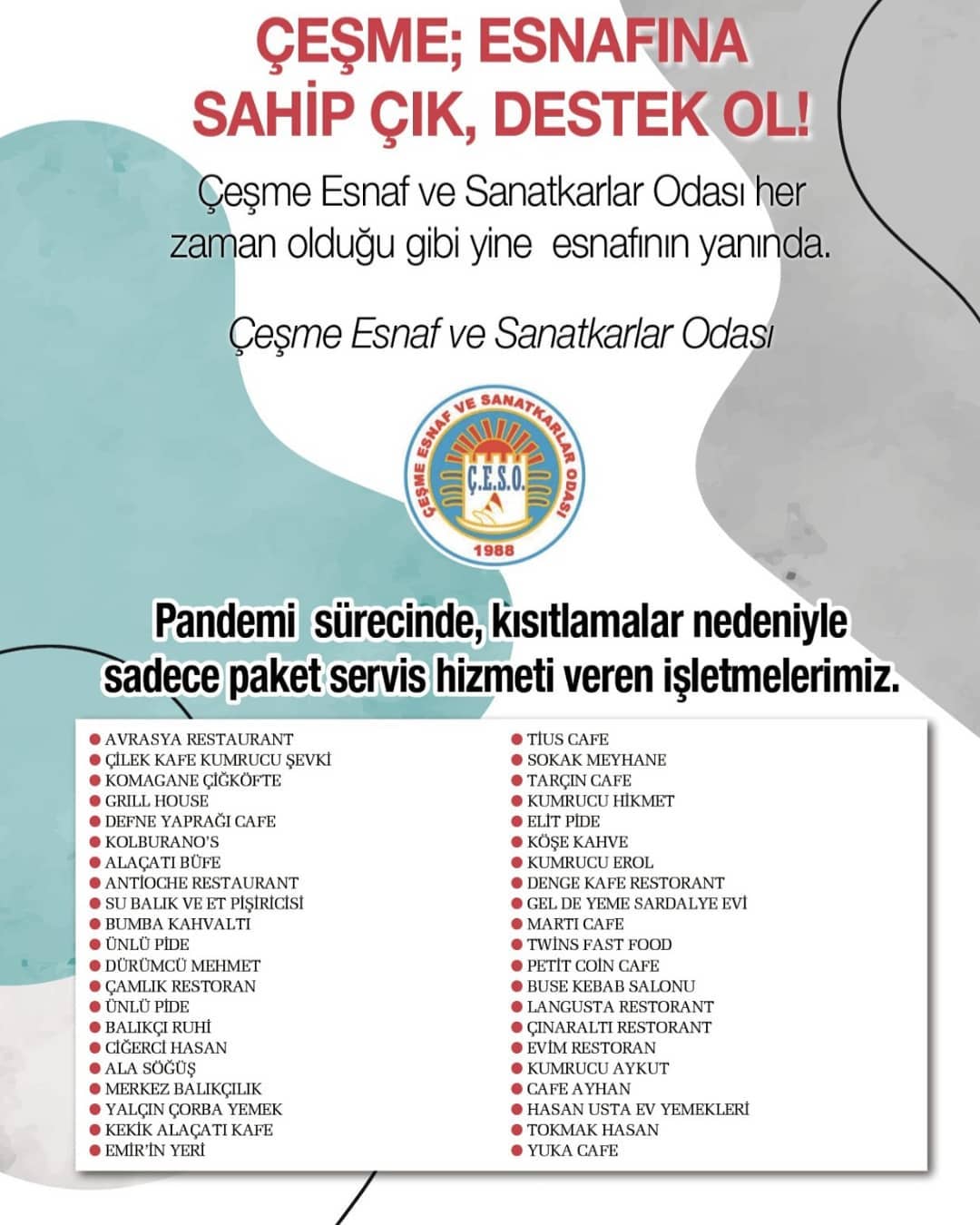 ÇEŞME; ESNAFINA SAHİP ÇIK, DESTEK OL!

Çeşme Esnaf ve Sanatkarlar Odası her zaman olduğu gibi yine esnafının yanında.

Çeşme Esnaf ve Sanatkarlar Odası

ÇEŞME ESNAF VE SANATKARLAR ODASI
Ç.E.S.O.
1988

Pandemi sürecinde, kısıtlamalar nedeniyle sadece paket servis hizmeti veren işletmelerimiz.

AVRASYA RESTAURANT
ÇİLEK KAFE KUMRUCU ŞEVKİ
KOMAGANE ÇİĞKÖFTE
GRILL HOUSE
DEFNE YAPRAĞI CAFE
KOLBURANO'S
ALAÇATI BÜFE
ANTİOCHE RESTAURANT
SU BALIK VE ET PİŞİRİCİSİ
BUMBA KAHVALTI
ÜNLÜ PİDE
DÜRÜMCÜ MEHMET
ÇAMLIK RESTORAN
ÜNLÜ PİDE
BALIKÇI RUHİ
CİĞERCİ HASAN
ALA SÖĞÜŞ
MERKEZ BALIKÇILIK
YALÇIN ÇORBA YEMEK
KEKİK ALAÇATI KAFE
EMİR'İN YERİ

TİUS CAFE
SOKAK MEYHANE
TARÇIN CAFE
KUMRUCU HİKMET
ELİT PİDE
KÖŞE KAHVE
KUMRUCU EROL
DENGE KAFE RESTORANT
GEL DE YEME SARDALYE EVİ
MARTI CAFE
TWİNS FAST FOOD
PETİT COİN CAFE
BUSE KEBAB SALONU
LANGUSTA RESTORANT
ÇINARALTI RESTORANT
EVİM RESTORAN
KUMRUCU AYKUT
CAFE AYHAN
HASAN USTA EV YEMEKLERİ
TOKMAK HASAN
YUKA CAFE